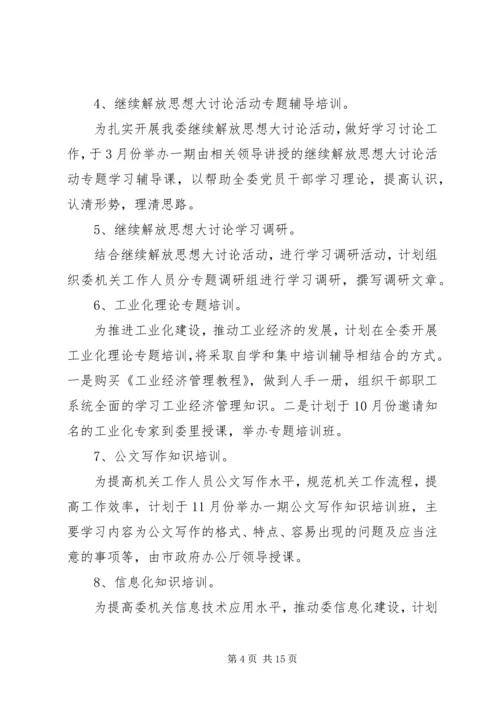 4、继续解放思想大讨论活动专题辅导培训。

为扎实开展我委继续解放思想大讨论活动，做好学习讨论工作，于3月份举办一期由相关领导讲授的继续解放思想大讨论活动专题学习辅导课，以帮助全委党员干部学习理论，提高认识，认清形势，理清思路。

5、继续解放思想大讨论学习调研。

结合继续解放思想大讨论活动，进行学习调研活动，计划组织委机关工作人员分专题调研组进行学习调研，撰写调研文章。

6、工业化理论专题培训。

为推进工业化建设，推动工业经济的发展，计划在全委开展工业化理论专题培训，将采取自学和集中培训辅导相结合的方式。一是购买《工业经济管理教程》，做到人手一册，组织干部职工系统全面的学习工业经济管理知识。二是计划于10月份邀请知名的工业化专家到委里授课，举办专题培训班。

7、公文写作知识培训。

为提高机关工作人员公文写作水平，规范机关工作流程，提高工作效率，计划于11月份举办一期公文写作知识培训班，主要学习内容为公文写作的格式、特点、容易出现的问题及应当注意的事项等，由市政府办公厅领导授课。

8、信息化知识培训。

为提高委机关信息技术应用水平，推动委信息化建设，计划

第4页 共15页